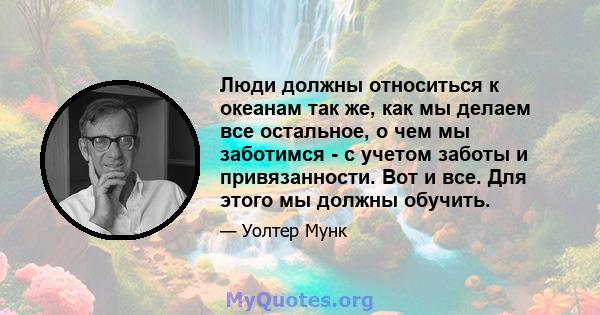 Люди должны относиться к океанам так же, как мы делаем все остальное, о чем мы заботимся - с учетом заботы и привязанности. Вот и все. Для этого мы должны обучить.

— Уолтер Мунк

MyQuotes.org